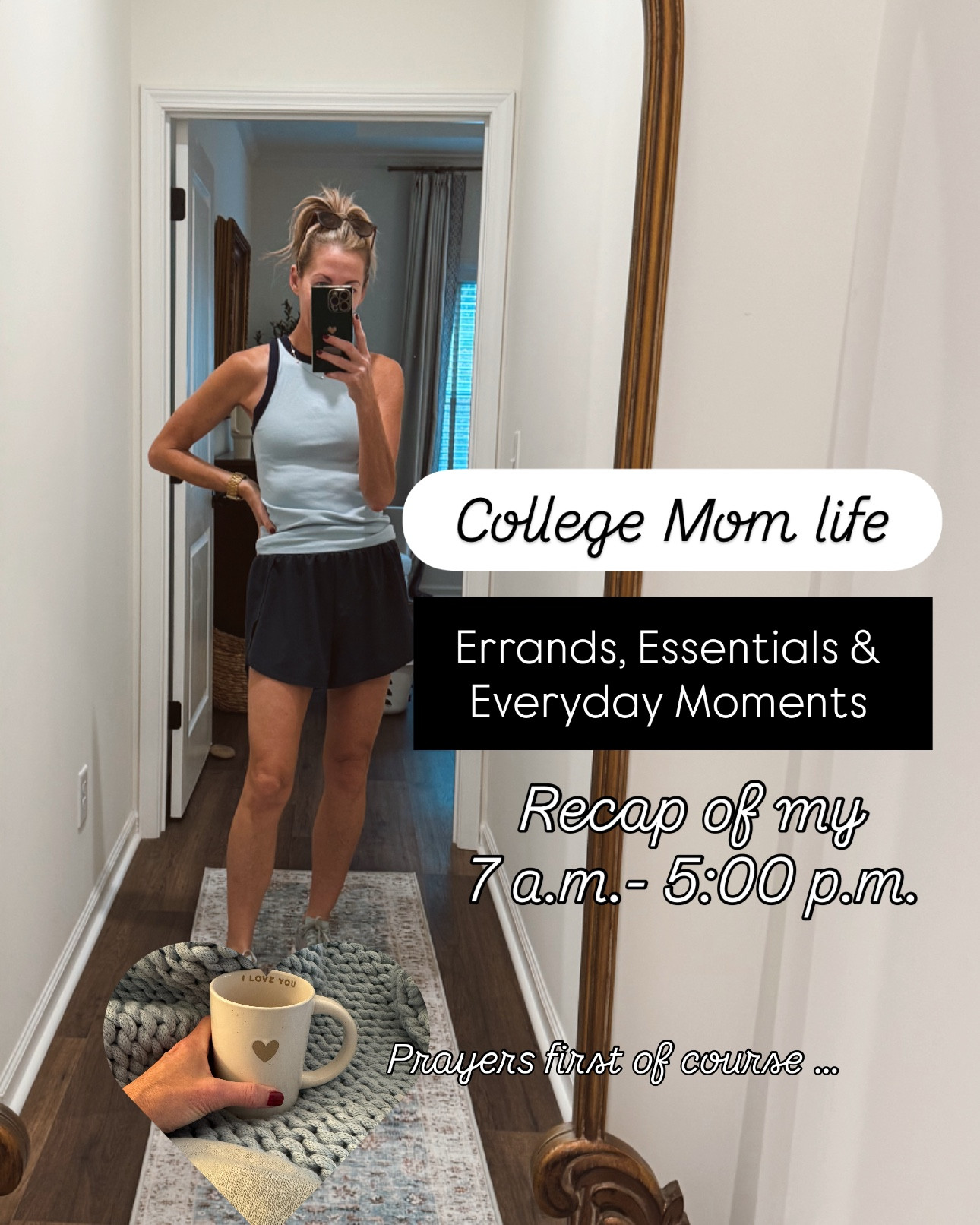 College Mom life

Errands, Essentials & Everyday Moments

Recap of my 7 a.m.- 5:00 p.m.

I LOVE YOU

Prayers first of course ...